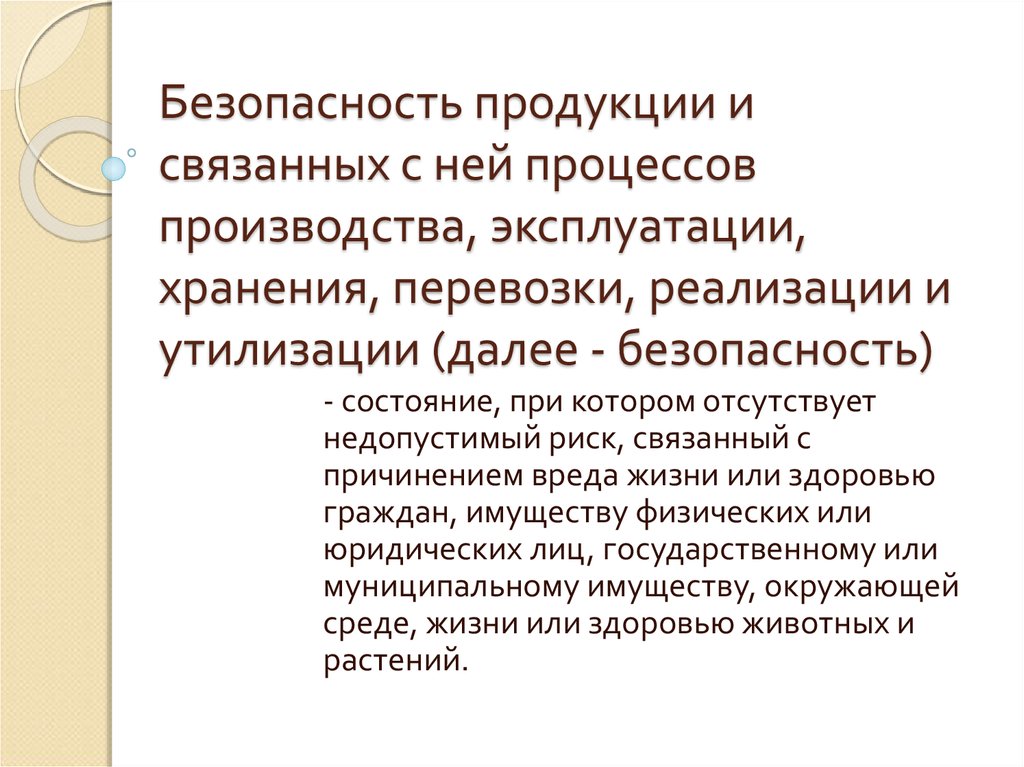 Безопасность продукции и связанных с ней процессов производства, эксплуатации, хранения, перевозки, реализации и утилизации (далее - безопасность)

- состояние, при котором отсутствует недопустимый риск, связанный с причинением вреда жизни или здоровью граждан, имуществу физических или юридических лиц, государственному или муниципальному имуществу, окружающей среде, жизни или здоровью животных и растений.